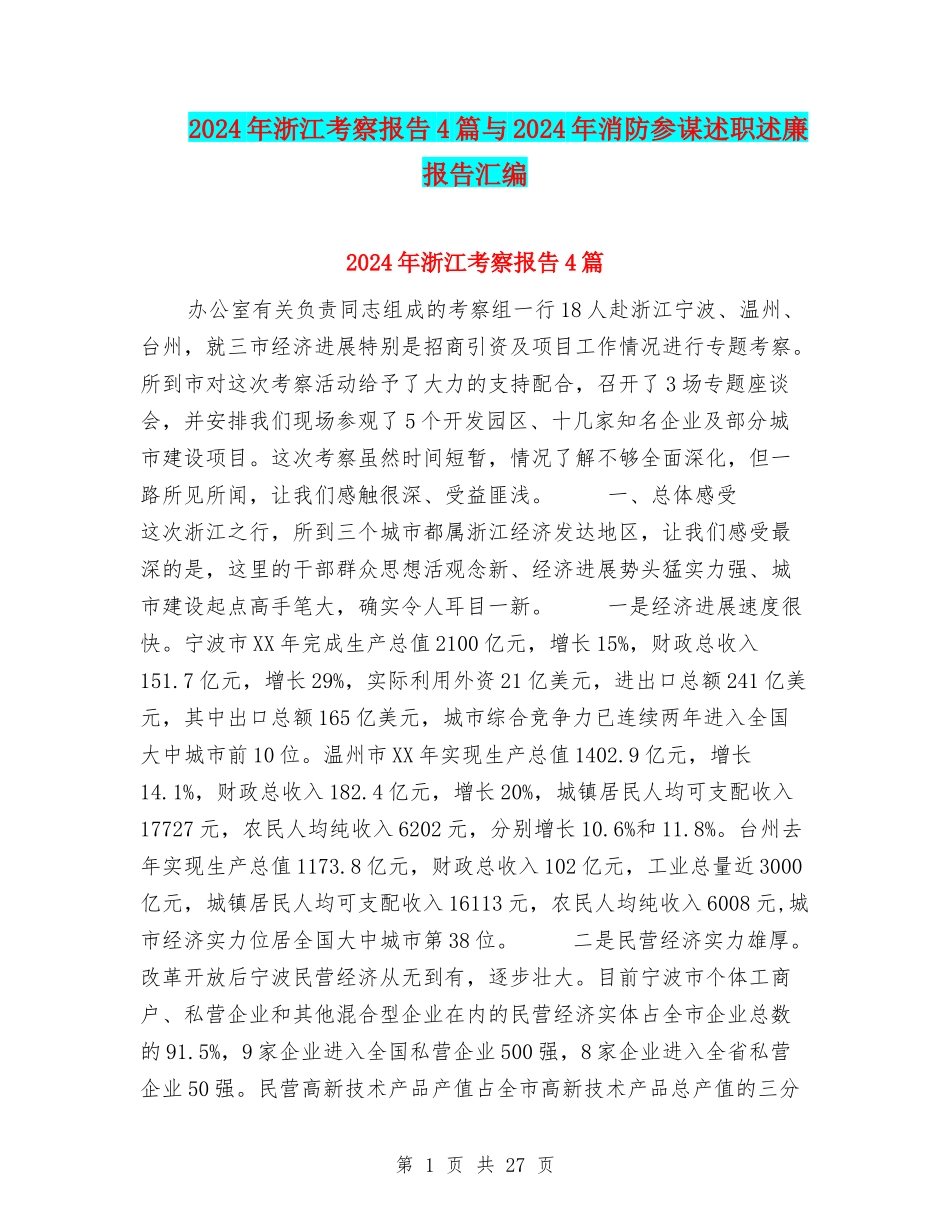 2024年浙江考察报告4篇与2024年消防参谋述职述廉报告汇编

2024年浙江考察报告4篇

办公室有关负责同志组成的考察组一行18人赴浙江宁波、温州、台州，就三市经济进展特别是招商引资及项目工作情况进行专题考察。所到市对这次考察活动给予了大力的支持配合，召开了3场专题座谈会，并安排我们现场参观了5个开发园区、十几家知名企业及部分城市建设项目。这次考察虽然时间短暂，情况了解不够全面深化，但一路所见所闻，让我们感触很深、受益匪浅。　　一、总体感受　这次浙江之行，所到三个城市都属浙江经济发达地区，让我们感受最深的是，这里的干部群众思想活观念新、经济进展势头猛实力强、城市建设起点高手笔大，确实令人耳目一新。　　一是经济进展速度很快。宁波市XX年完成生产总值2100亿元，增长15%，财政总收入151.7亿元，增长29%，实际利用外资21亿美元，进出口总额241亿美元，其中出口总额165亿美元，城市综合竞争力已连续两年进入全国大中城市前10位。温州市XX年实现生产总值1402.9亿元，增长14.1%，财政总收入182.4亿元，增长20%，城镇居民人均可支配收入17727元，农民人均纯收入6202元，分别增长10.6%和11.8%。台州去年实现生产总值1173.8亿元，财政总收入102亿元，工业总量近3000亿元，城镇居民人均可支配收入16113元，农民人均纯收入6008元,城市经济实力位居全国大中城市第38位。　　二是民营经济实力雄厚。改革开放后宁波民营经济从无到有，逐步壮大。目前宁波市个体工商户、私营企业和其他混合型企业在内的民营经济实体占全市企业总数的91.5%，9家企业进入全国私营企业500强，8家企业进入全省私营企业50强。民营高新技术产品产值占全市高新技术产品总产值的三分

第 1 页 共 27 页